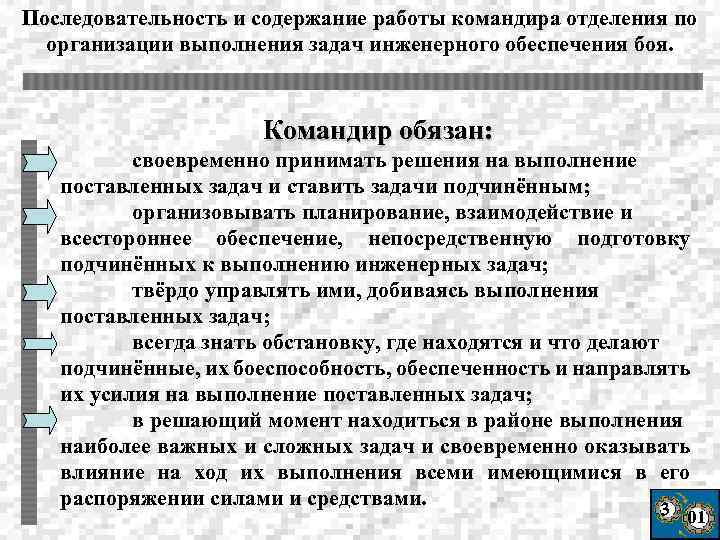 Последовательность и содержание работы командира отделения по организации выполнения задач инженерного обеспечения боя.

Командир обязан:

своевременно принимать решения на выполнение поставленных задач и ставить задачи подчинённым;

организовывать планирование, взаимодействие и всестороннее обеспечение, непосредственную подготовку подчинённых к выполнению инженерных задач;

твёрдо управлять ими, добиваясь выполнения поставленных задач;

всегда знать обстановку, где находятся и что делают подчинённые, их боеспособность, обеспеченность и направлять их усилия на выполнение поставленных задач;

в решающий момент находиться в районе выполнения наиболее важных и сложных задач и своевременно оказывать влияние на ход их выполнения всеми имеющимися в его распоряжении силами и средствами.

3
01